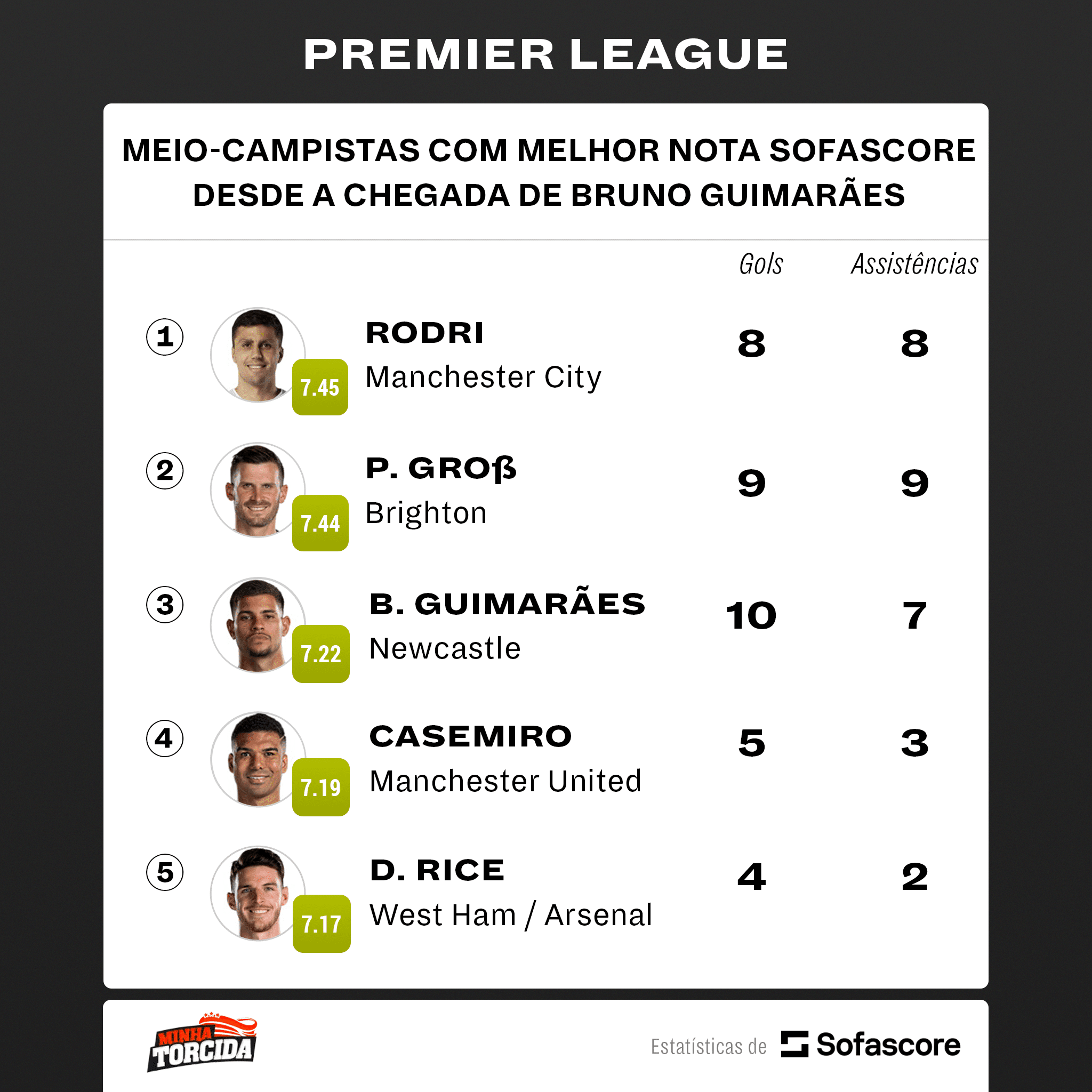 PREMIER LEAGUE

MEIO-CAMPISTAS COM MELHOR NOTA SOFASCORE DESDE A CHEGADA DE BRUNO GUIMARÃES

| | | | Gols | Assistências |
|---|---|---|---|---|
| 1 | 7.45 | RODRI Manchester City | 8 | 8 |
| 2 | 7.44 | P. GROß Brighton | 9 | 9 |
| 3 | 7.22 | B. GUIMARÃES Newcastle | 10 | 7 |
| 4 | 7.19 | CASEMIRO Manchester United | 5 | 3 |
| 5 | 7.17 | D. RICE West Ham / Arsenal | 4 | 2 |

MINHA TORCIDA

Estatísticas de Sofascore